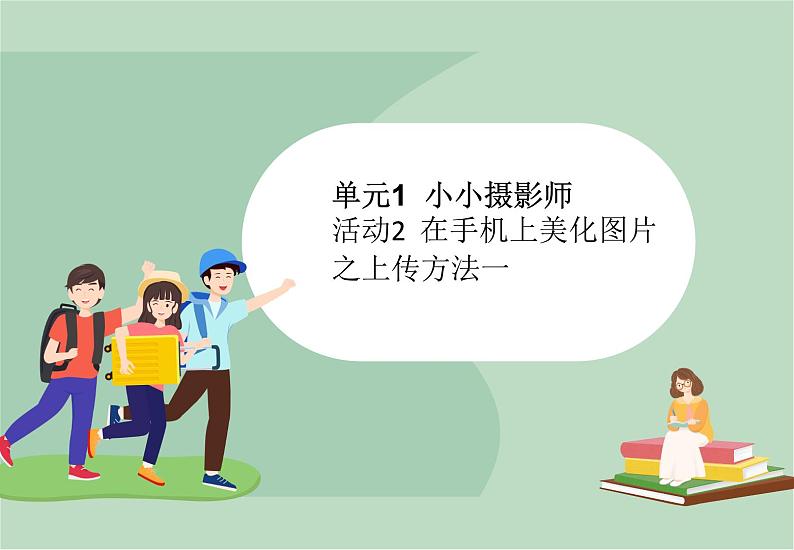 单元1 小小摄影师
活动2 在手机上美化图片之上传方法一